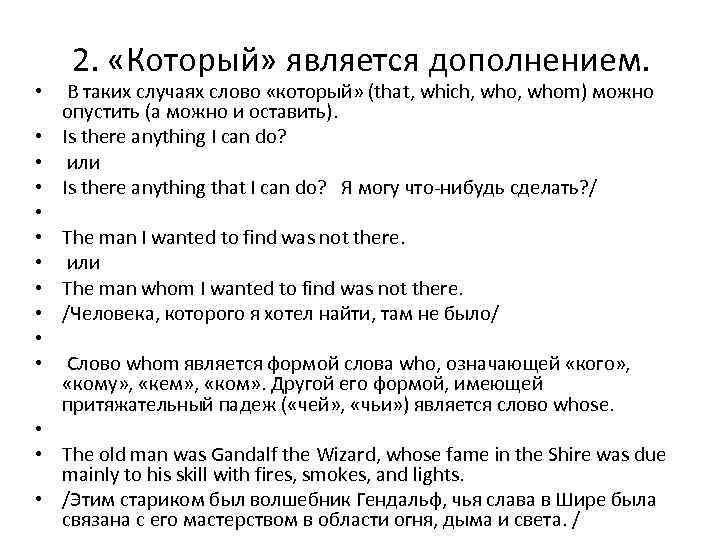 2. «Который» является дополнением.

• В таких случаях слово «который» (that, which, who, whom) можно опустить (а можно и оставить).
• Is there anything I can do?
• или
• Is there anything that I can do? Я могу что-нибудь сделать?/
•
• The man I wanted to find was not there.
• или
• The man whom I wanted to find was not there.
• /Человека, которого я хотел найти, там не было/
•
• Слово whom является формой слова who, означающей «кого», «кому», «кем», «ком». Другой его формой, имеющей притяжательный падеж («чей», «чьи») является слово whose.
•
• The old man was Gandalf the Wizard, whose fame in the Shire was due mainly to his skill with fires, smokes, and lights.
• /Этим стариком был волшебник Гендальф, чья слава в Шире была связана с его мастерством в области огня, дыма и света. /